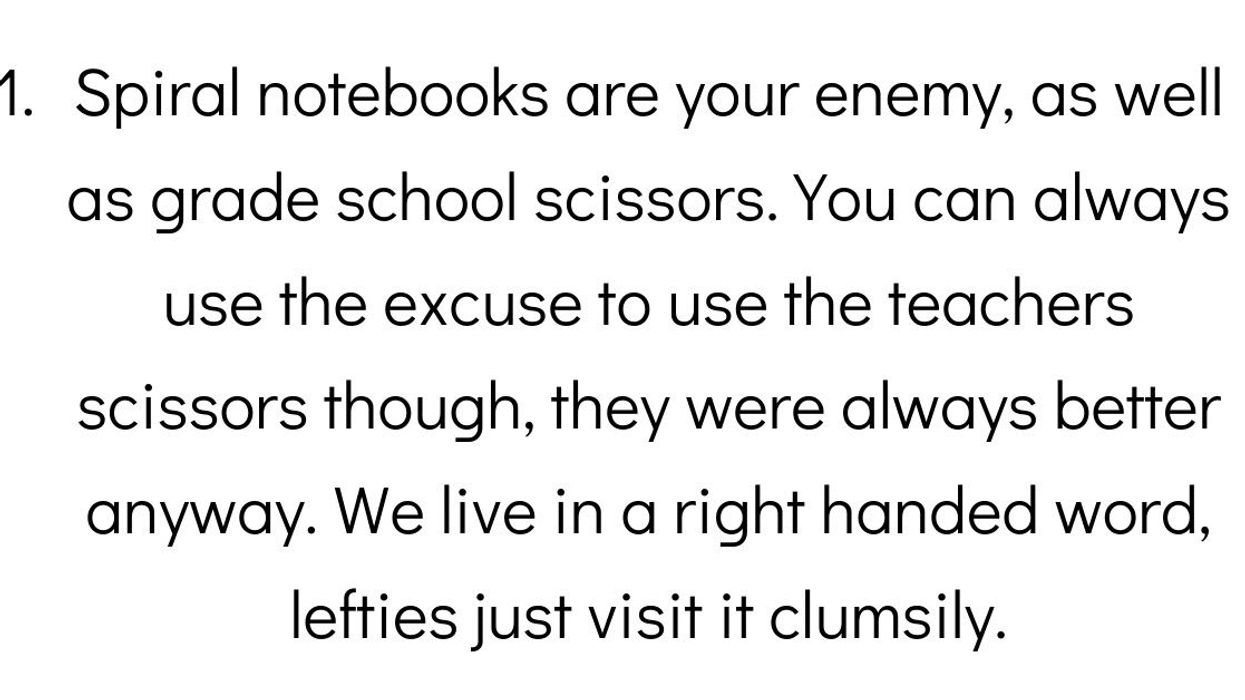 1. Spiral notebooks are your enemy, as well as grade school scissors. You can always use the excuse to use the teachers scissors though, they were always better anyway. We live in a right handed word, lefties just visit it clumsily.